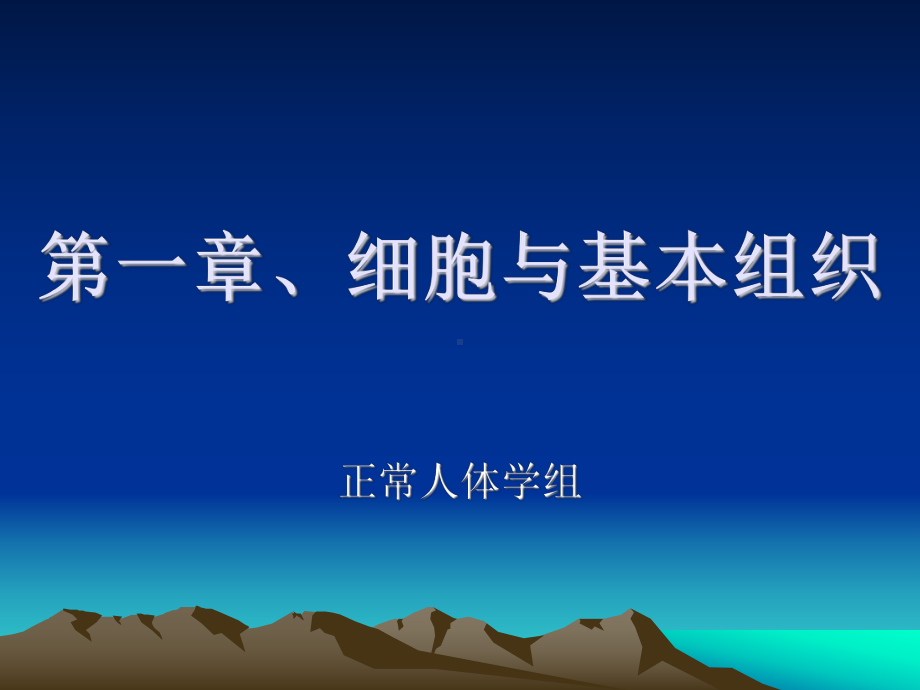 第一章、细胞与基本组织

正常人体学组